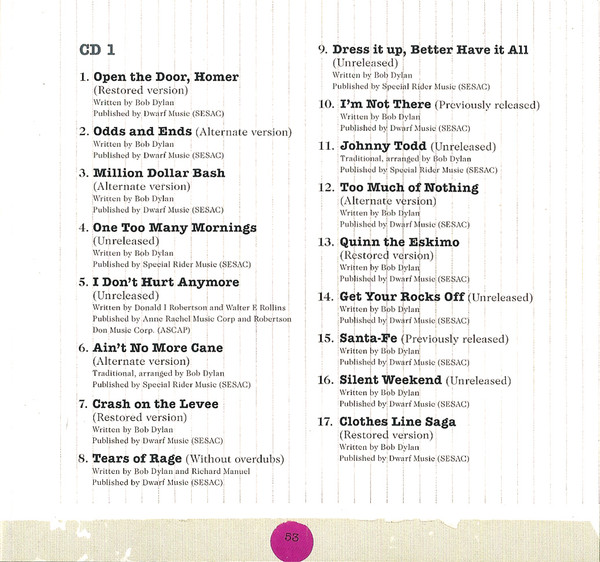 CD 1

1. Open the Door, Homer
(Restored version)
Written by Bob Dylan
Published by Dwarf Music (SESAC)

2. Odds and Ends (Alternate version)
Written by Bob Dylan
Published by Dwarf Music (SESAC)

3. Million Dollar Bash
(Alternate version)
Written by Bob Dylan
Published by Dwarf Music (SESAC)

4. One Too Many Mornings
(Unreleased)
Written by Bob Dylan
Published by Special Rider Music (SESAC)

5. I Don't Hurt Anymore
(Unreleased)
Written by Donald I Robertson and Walter E Rollins
Published by Anne Rachel Music Corp and Robertson Don Music Corp. (ASCAP)

6. Ain't No More Cane
(Alternate version)
Traditional, arranged by Bob Dylan
Published by Special Rider Music (SESAC)

7. Crash on the Levee
(Restored version)
Written by Bob Dylan
Published by Dwarf Music (SESAC)

8. Tears of Rage (Without overdubs)
Written by Bob Dylan and Richard Manuel
Published by Dwarf Music (SESAC)

9. Dress it up, Better Have it All
(Unreleased)
Written by Bob Dylan
Published by Special Rider Music (SESAC)

10. I'm Not There (Previously released)
Written by Bob Dylan
Published by Dwarf Music (SESAC)

11. Johnny Todd (Unreleased)
Traditional, arranged by Bob Dylan
Published by Special Rider Music (SESAC)

12. Too Much of Nothing
(Alternate version)
Written by Bob Dylan
Published by Dwarf Music (SESAC)

13. Quinn the Eskimo
(Restored version)
Written by Bob Dylan
Published by Dwarf Music (SESAC)

14. Get Your Rocks Off (Unreleased)
Written by Bob Dylan
Published by Dwarf Music (SESAC)

15. Santa-Fe (Previously released)
Written by Bob Dylan
Published by Dwarf Music (SESAC)

16. Silent Weekend (Unreleased)
Written by Bob Dylan
Published by Dwarf Music (SESAC)

17. Clothes Line Saga
(Restored version)
Written by Bob Dylan
Published by Dwarf Music (SESAC)

53